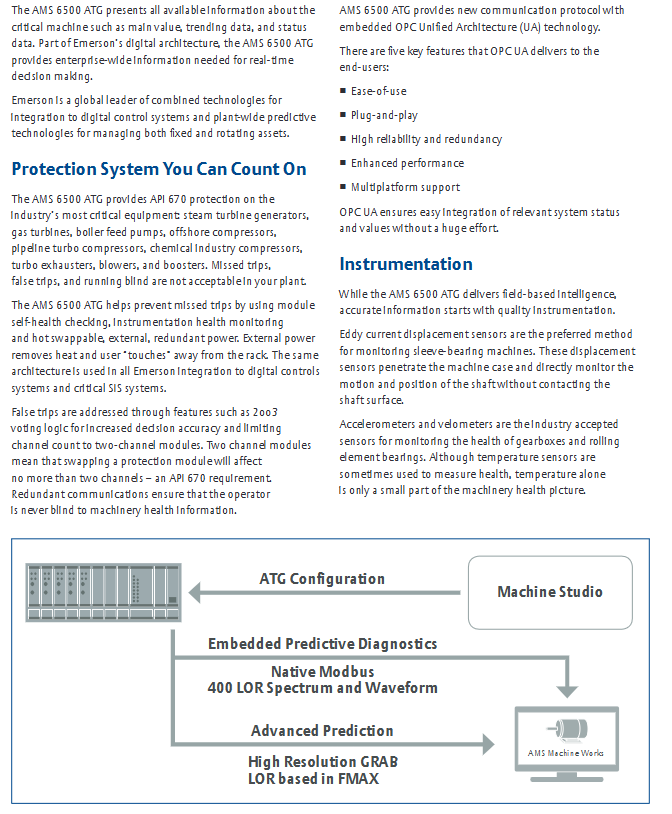 The AMS 6500 ATG presents all available information about the critical machine such as main value, trending data, and status data. Part of Emerson's digital architecture, the AMS 6500 ATG provides enterprise-wide information needed for real-time decision making.

Emerson is a global leader of combined technologies for integration to digital control systems and plant-wide predictive technologies for managing both fixed and rotating assets.

Protection System You Can Count On

The AMS 6500 ATG provides API 670 protection on the industry's most critical equipment: steam turbine generators, gas turbines, boiler feed pumps, offshore compressors, pipeline turbo compressors, chemical industry compressors, turbo exhausters, blowers, and boosters. Missed trips, false trips, and running blind are not acceptable in your plant.

The AMS 6500 ATG helps prevent missed trips by using module self-health checking, instrumentation health monitoring and hot swappable, external, redundant power. External power removes heat and user "touches" away from the rack. The same architecture is used in all Emerson integration to digital controls systems and critical SIS systems.

False trips are addressed through features such as 2oo3 voting logic for increased decision accuracy and limiting channel count to two-channel modules. Two channel modules mean that swapping a protection module will affect no more than two channels – an API 670 requirement. Redundant communications ensure that the operator is never blind to machinery health information.

AMS 6500 ATG provides new communication protocol with embedded OPC Unified Architecture (UA) technology.

There are five key features that OPC UA delivers to the end-users:

■ Ease-of-use

■ Plug-and-play

■ High reliability and redundancy

■ Enhanced performance

■ Multiplatform support

OPC UA ensures easy integration of relevant system status and values without a huge effort.

Instrumentation

While the AMS 6500 ATG delivers field-based intelligence, accurate information starts with quality instrumentation.

Eddy current displacement sensors are the preferred method for monitoring sleeve-bearing machines. These displacement sensors penetrate the machine case and directly monitor the motion and position of the shaft without contacting the shaft surface.

Accelerometers and velometers are the industry accepted sensors for monitoring the health of gearboxes and rolling element bearings. Although temperature sensors are sometimes used to measure health, temperature alone is only a small part of the machinery health picture.

ATG Configuration

Machine Studio

Embedded Predictive Diagnostics

Native Modbus
400 LOR Spectrum and Waveform

Advanced Prediction

High Resolution GRAB
LOR based in FMAX

AMS Machine Works